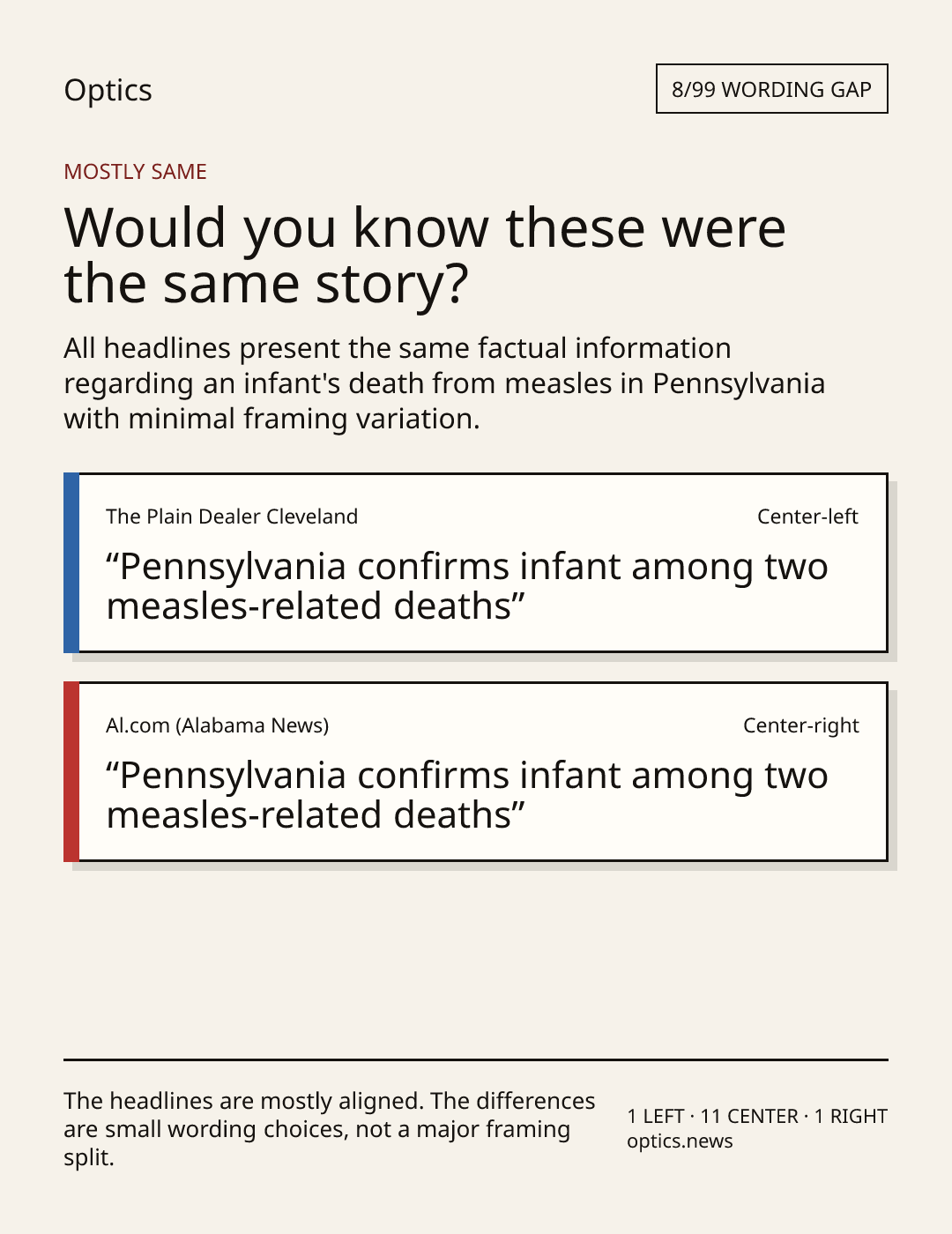 Optics

8/99 WORDING GAP

MOSTLY SAME

Would you know these were the same story?

All headlines present the same factual information regarding an infant's death from measles in Pennsylvania with minimal framing variation.

The Plain Dealer Cleveland

Center-left

“Pennsylvania confirms infant among two measles-related deaths”

Al.com (Alabama News)

Center-right

“Pennsylvania confirms infant among two measles-related deaths”

The headlines are mostly aligned. The differences are small wording choices, not a major framing split.

1 LEFT · 11 CENTER · 1 RIGHT
optics.news